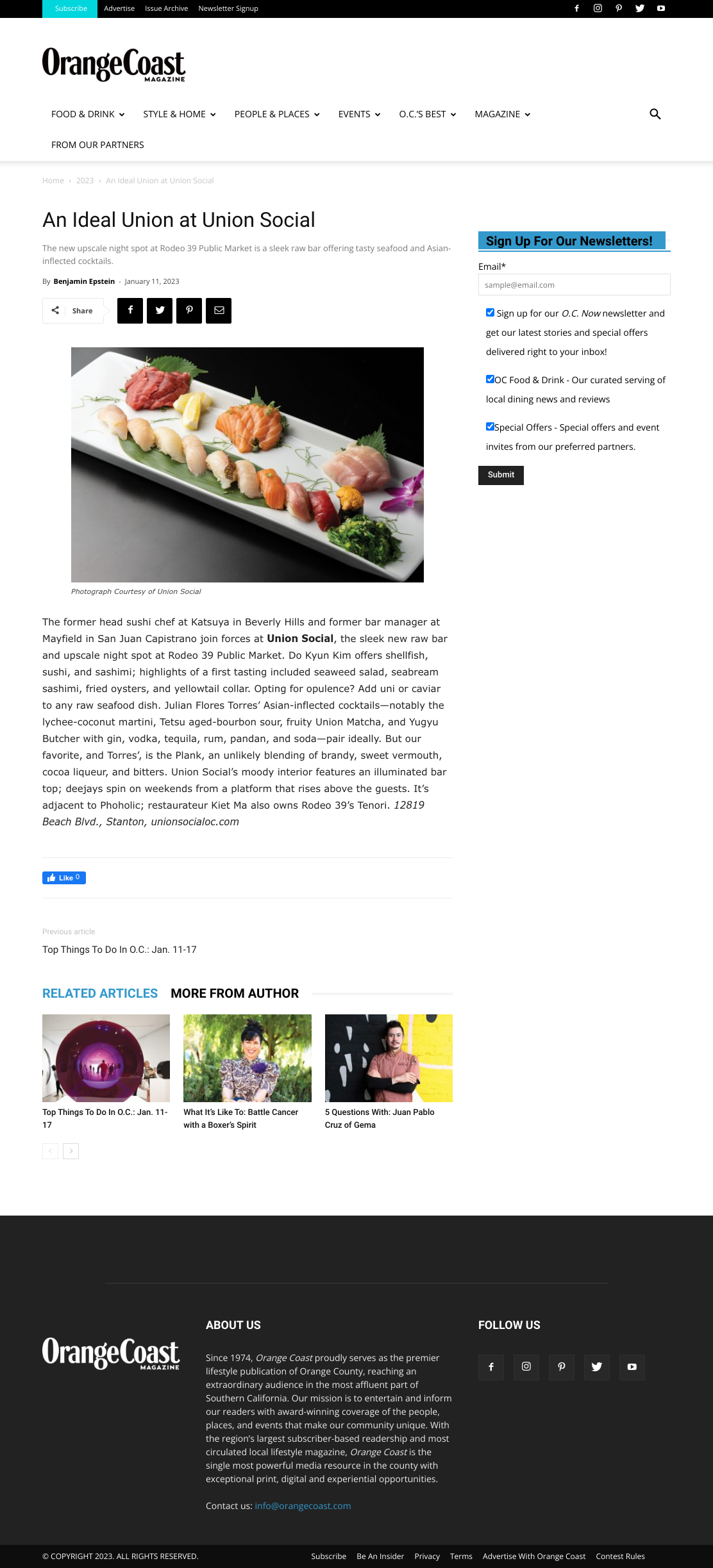 Subscribe Advertise Issue Archive Newsletter Signup

OrangeCoast MAGAZINE

FOOD & DRINK STYLE & HOME PEOPLE & PLACES EVENTS O.C.'S BEST MAGAZINE

FROM OUR PARTNERS

Home › 2023 › An Ideal Union at Union Social

An Ideal Union at Union Social

The new upscale night spot at Rodeo 39 Public Market is a sleek raw bar offering tasty seafood and Asian-inflected cocktails.

By Benjamin Epstein - January 11, 2023

Share

Photograph Courtesy of Union Social

The former head sushi chef at Katsuya in Beverly Hills and former bar manager at Mayfield in San Juan Capistrano join forces at Union Social, the sleek new raw bar and upscale night spot at Rodeo 39 Public Market. Do Kyun Kim offers shellfish, sushi, and sashimi; highlights of a first tasting included seaweed salad, seabream sashimi, fried oysters, and yellowtail collar. Opting for opulence? Add uni or caviar to any raw seafood dish. Julian Flores Torres' Asian-inflected cocktails—notably the lychee-coconut martini, Tetsu aged-bourbon sour, fruity Union Matcha, and Yugyu Butcher with gin, vodka, tequila, rum, pandan, and soda—pair ideally. But our favorite, and Torres', is the Plank, an unlikely blending of brandy, sweet vermouth, cocoa liqueur, and bitters. Union Social's moody interior features an illuminated bar top; deejays spin on weekends from a platform that rises above the guests. It's adjacent to Phoholic; restaurateur Kiet Ma also owns Rodeo 39's Tenori. 12819 Beach Blvd., Stanton, unionsocialoc.com

Like 0

Previous article

Top Things To Do In O.C.: Jan. 11-17

RELATED ARTICLES MORE FROM AUTHOR

Top Things To Do In O.C.: Jan. 11-17

What It's Like To: Battle Cancer with a Boxer's Spirit

5 Questions With: Juan Pablo Cruz of Gema

Sign Up For Our Newsletters!

Email*

sample@email.com

☑ Sign up for our O.C. Now newsletter and get our latest stories and special offers delivered right to your inbox!

☑ OC Food & Drink - Our curated serving of local dining news and reviews

☑ Special Offers - Special offers and event invites from our preferred partners.

Submit

OrangeCoast MAGAZINE

ABOUT US

Since 1974, Orange Coast proudly serves as the premier lifestyle publication of Orange County, reaching an extraordinary audience in the most affluent part of Southern California. Our mission is to entertain and inform our readers with award-winning coverage of the people, places, and events that make our community unique. With the region's largest subscriber-based readership and most circulated local lifestyle magazine, Orange Coast is the single most powerful media resource in the county with exceptional print, digital and experiential opportunities.

Contact us: info@orangecoast.com

FOLLOW US

© COPYRIGHT 2023. ALL RIGHTS RESERVED.

Subscribe Be An Insider Privacy Terms Advertise With Orange Coast Contest Rules